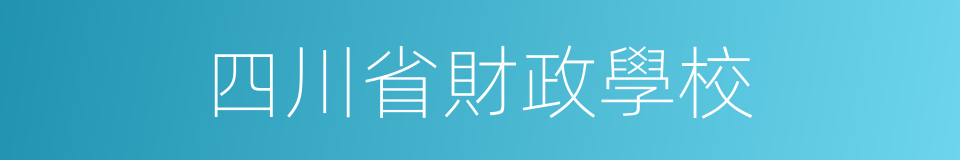 四川省財政學校